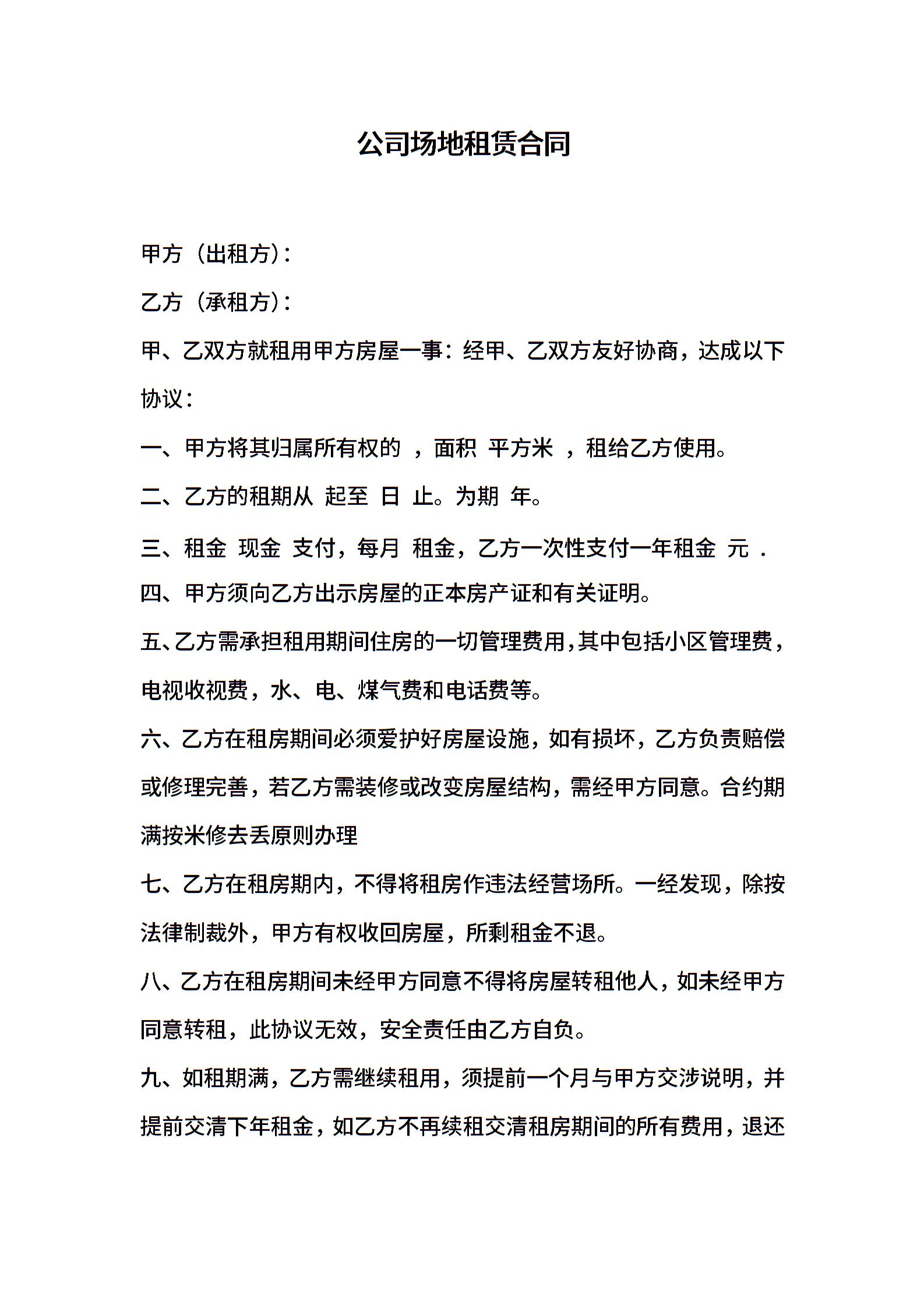 公司场地租赁合同

甲方（出租方）：

乙方（承租方）：

甲、乙双方就租用甲方房屋一事：经甲、乙双方友好协商，达成以下协议：

一、甲方将其归属所有权的 ，面积 平方米 ，租给乙方使用。

二、乙方的租期从 起至 日 止。为期 年。

三、租金 现金 支付，每月 租金，乙方一次性支付一年租金 元 .

四、甲方须向乙方出示房屋的正本房产证和有关证明。

五、乙方需承担租用期间住房的一切管理费用，其中包括小区管理费，电视收视费，水、电、煤气费和电话费等。

六、乙方在租房期间必须爱护好房屋设施，如有损坏，乙方负责赔偿或修理完善，若乙方需装修或改变房屋结构，需经甲方同意。合约期满按米修去丢原则办理

七、乙方在租房期内，不得将租房作违法经营场所。一经发现，除按法律制裁外，甲方有权收回房屋，所剩租金不退。

八、乙方在租房期间未经甲方同意不得将房屋转租他人，如未经甲方同意转租，此协议无效，安全责任由乙方自负。

九、如租期满，乙方需继续租用，须提前一个月与甲方交涉说明，并提前交清下年租金，如乙方不再续租交清租房期间的所有费用，退还